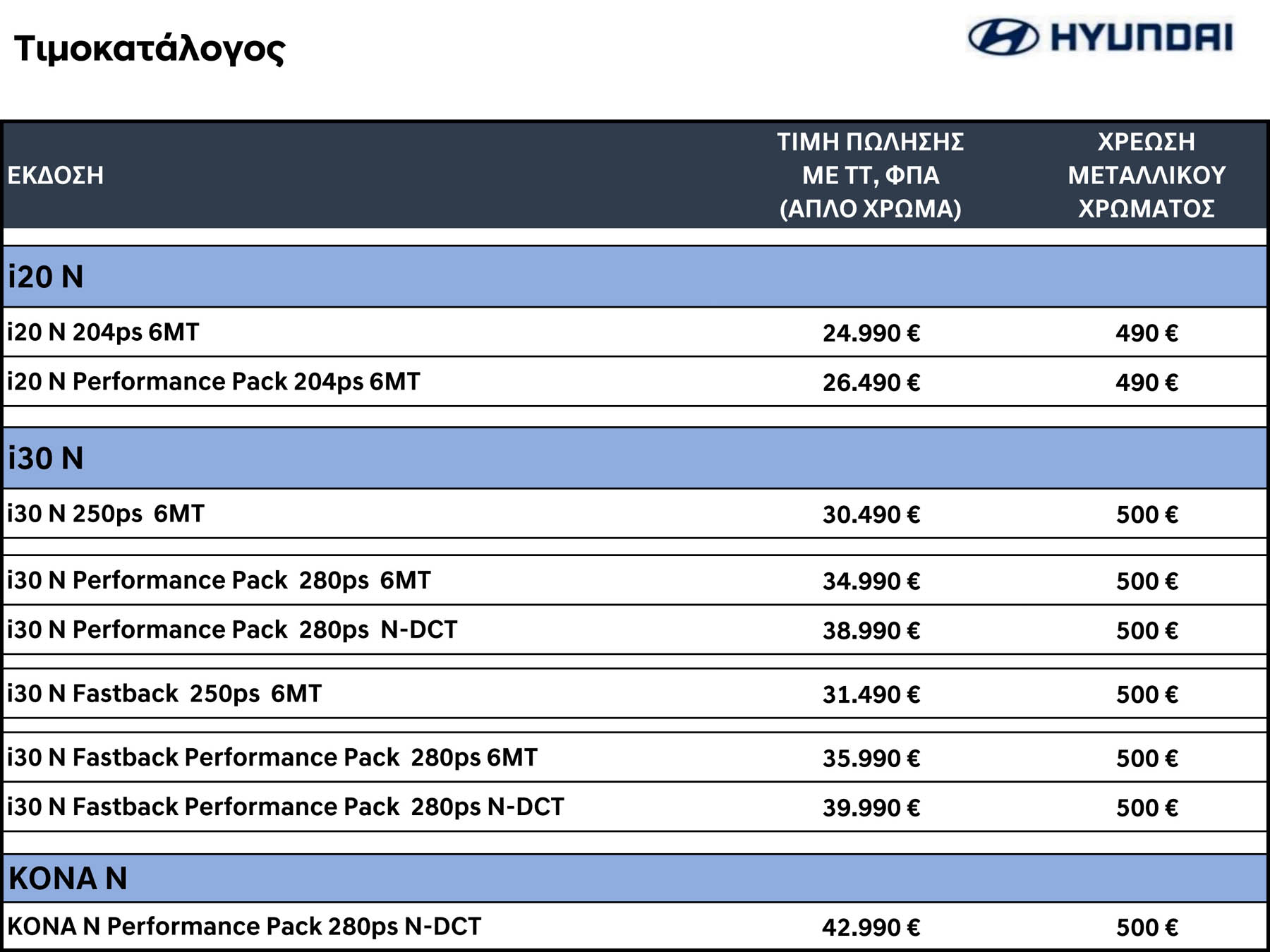 Τιμοκατάλογος

HYUNDAI

| ΕΚΔΟΣΗ | ΤΙΜΗ ΠΩΛΗΣΗΣ ΜΕ ΤΤ, ΦΠΑ (ΑΠΛΟ ΧΡΩΜΑ) | ΧΡΕΩΣΗ ΜΕΤΑΛΛΙΚΟΥ ΧΡΩΜΑΤΟΣ |
|---|---|---|
| i20 N | | |
| i20 N 204ps 6MT | 24.990 € | 490 € |
| i20 N Performance Pack 204ps 6MT | 26.490 € | 490 € |
| i30 N | | |
| i30 N 250ps 6MT | 30.490 € | 500 € |
| i30 N Performance Pack 280ps 6MT | 34.990 € | 500 € |
| i30 N Performance Pack 280ps N-DCT | 38.990 € | 500 € |
| i30 N Fastback 250ps 6MT | 31.490 € | 500 € |
| i30 N Fastback Performance Pack 280ps 6MT | 35.990 € | 500 € |
| i30 N Fastback Performance Pack 280ps N-DCT | 39.990 € | 500 € |
| KONA N | | |
| KONA N Performance Pack 280ps N-DCT | 42.990 € | 500 € |